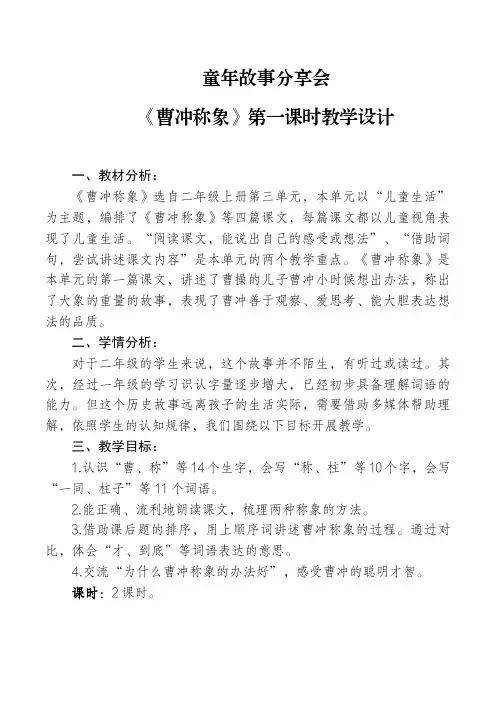 童年故事分享会

《曹冲称象》第一课时教学设计

一、教材分析：

《曹冲称象》选自二年级上册第三单元，本单元以“儿童生活”为主题，编排了《曹冲称象》等四篇课文，每篇课文都以儿童视角表现了儿童生活。“阅读课文，能说出自己的感受或想法”、“借助词句，尝试讲述课文内容”是本单元的两个教学重点。《曹冲称象》是本单元的第一篇课文，讲述了曹操的儿子曹冲小时候想出办法，称出了大象的重量的故事，表现了曹冲善于观察、爱思考、能大胆表达想法的品质。

二、学情分析：

对于二年级的学生来说，这个故事并不陌生，有听过或读过。其次，经过一年级的学习识认字量逐步增大，已经初步具备理解词语的能力。但这个历史故事远离孩子的生活实际，需要借助多媒体帮助理解，依照学生的认知规律，我们围绕以下目标开展教学。

三、教学目标：

1.认识“曹、称”等14个生字，会写“称、柱”等10个字，会写“一同、柱子”等11个词语。

2.能正确、流利地朗读课文，梳理两种称象的方法。

3.借助课后题的排序，用上顺序词讲述曹冲称象的过程。通过对比，体会“才、到底”等词语表达的意思。

4.交流“为什么曹冲称象的办法好”，感受曹冲的聪明才智。

课时：2课时。